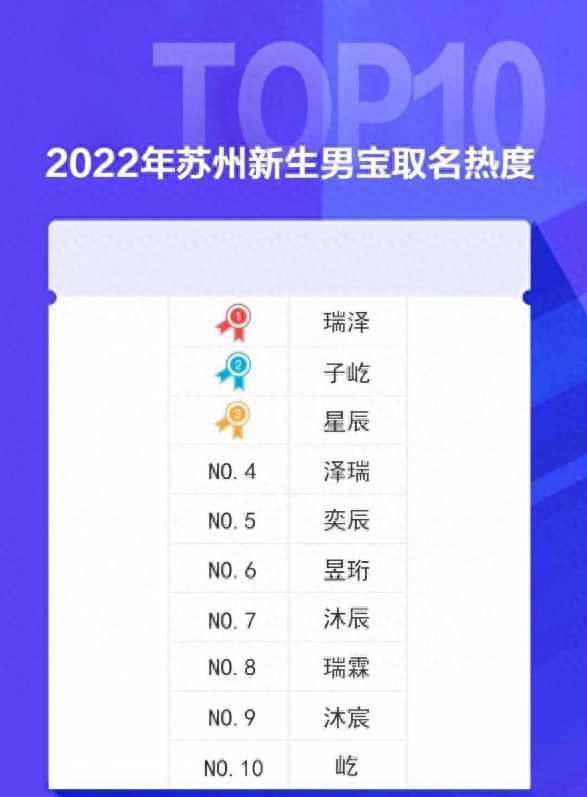 TOP10

2022年苏州新生男宝取名热度

| | |
|---|---|
| 1 | 瑞泽 |
| 2 | 子屹 |
| 3 | 星辰 |
| NO.4 | 泽瑞 |
| NO.5 | 奕辰 |
| NO.6 | 昱珩 |
| NO.7 | 沐辰 |
| NO.8 | 瑞霖 |
| NO.9 | 沐宸 |
| NO.10 | 屹 |